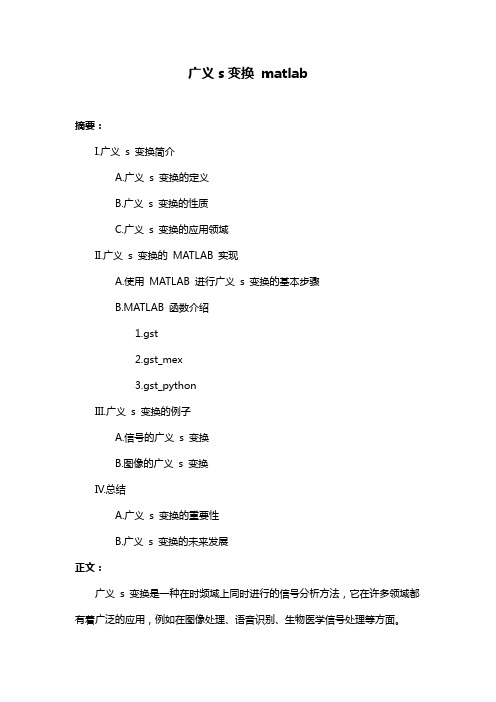 广义 s 变换 matlab

摘要：

I.广义 s 变换简介

A.广义 s 变换的定义

B.广义 s 变换的性质

C.广义 s 变换的应用领域

II.广义 s 变换的 MATLAB 实现

A.使用 MATLAB 进行广义 s 变换的基本步骤

B.MATLAB 函数介绍

1.gst

2.gst_mex

3.gst_python

III.广义 s 变换的例子

A.信号的广义 s 变换

B.图像的广义 s 变换

IV.总结

A.广义 s 变换的重要性

B.广义 s 变换的未来发展

正文：

广义 s 变换是一种在时频域上同时进行的信号分析方法，它在许多领域都有着广泛的应用，例如在图像处理、语音识别、生物医学信号处理等方面。